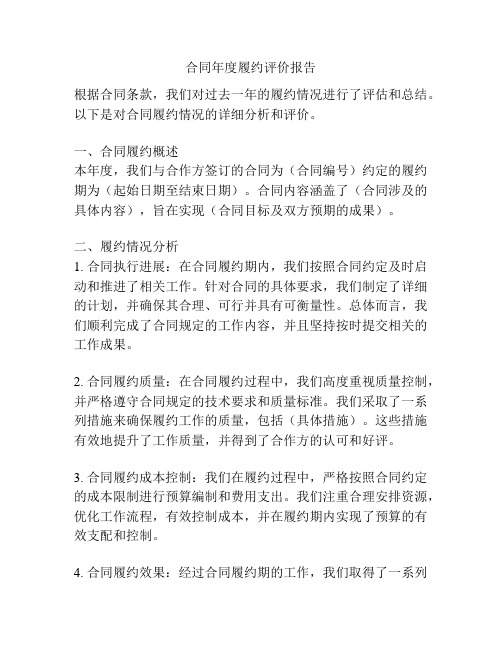 合同年度履约评价报告

根据合同条款，我们对过去一年的履约情况进行了评估和总结。以下是对合同履约情况的详细分析和评价。

一、合同履约概述
本年度，我们与合作方签订的合同为（合同编号）约定的履约期为（起始日期至结束日期）。合同内容涵盖了（合同涉及的具体内容），旨在实现（合同目标及双方预期的成果）。

二、履约情况分析
1. 合同执行进展：在合同履约期内，我们按照合同约定及时启动和推进了相关工作。针对合同的具体要求，我们制定了详细的计划，并确保其合理、可行并具有可衡量性。总体而言，我们顺利完成了合同规定的工作内容，并且坚持按时提交相关的工作成果。

2. 合同履约质量：在合同履约过程中，我们高度重视质量控制，并严格遵守合同规定的技术要求和质量标准。我们采取了一系列措施来确保履约工作的质量，包括（具体措施）。这些措施有效地提升了工作质量，并得到了合作方的认可和好评。

3. 合同履约成本控制：我们在履约过程中，严格按照合同约定的成本限制进行预算编制和费用支出。我们注重合理安排资源，优化工作流程，有效控制成本，并在履约期内实现了预算的有效支配和控制。

4. 合同履约效果：经过合同履约期的工作，我们取得了一系列